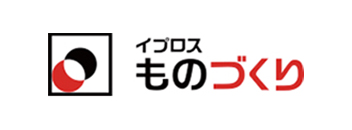 イプロス
ものづくり